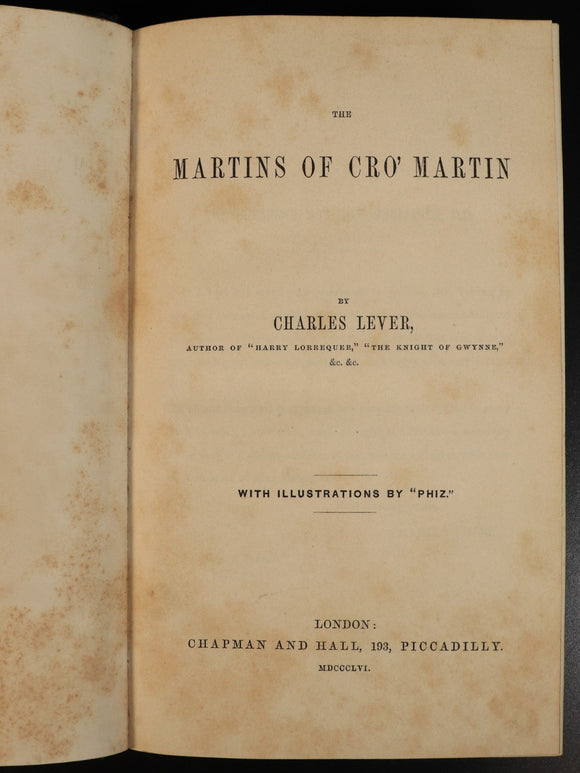 THE

MARTINS OF CRO' MARTIN

BY

CHARLES LEVER,

AUTHOR OF "HARRY LORREQUER," "THE KNIGHT OF GWYNNE," &c. &c.

WITH ILLUSTRATIONS BY "PHIZ."

LONDON:
CHAPMAN AND HALL, 193, PICCADILLY.
MDCCCLVI.